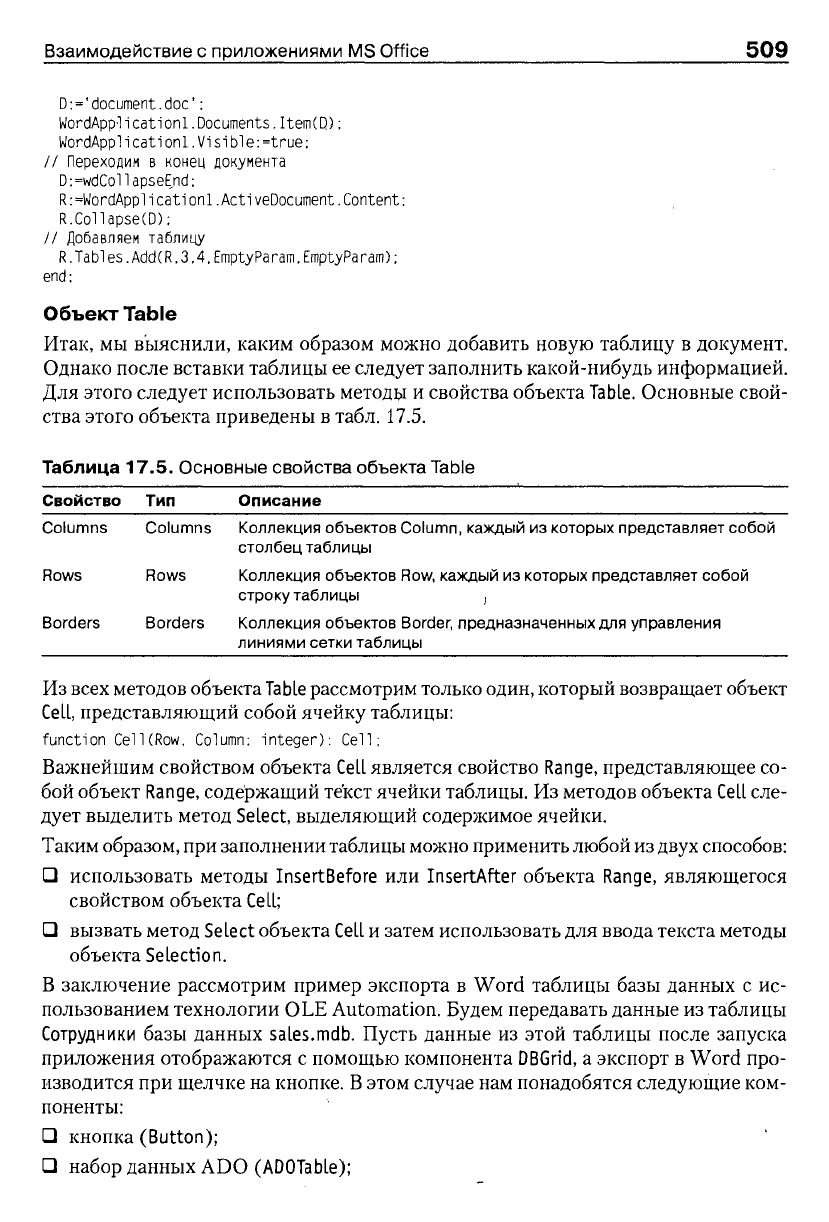 Взаимодействие с приложениями MS Office 509

D:='document.doc';
WordApplication1.Documents.Item(D);
WordApplication1.Visible:=true;
// Переходим в конец документа
D:=wdCollapseEnd;
R:=WordApplication1.ActiveDocument.Content;
R.Collapse(D);
// Добавляем таблицу
R.Tables.Add(R,3,4,EmptyParam,EmptyParam);
end;

Объект Table

Итак, мы выяснили, каким образом можно добавить новую таблицу в документ. Однако после вставки таблицы ее следует заполнить какой-нибудь информацией. Для этого следует использовать методы и свойства объекта Table. Основные свойства этого объекта приведены в табл. 17.5.

Таблица 17.5. Основные свойства объекта Table

| Свойство | Тип | Описание |
|---|---|---|
| Columns | Columns | Коллекция объектов Column, каждый из которых представляет собой столбец таблицы |
| Rows | Rows | Коллекция объектов Row, каждый из которых представляет собой строку таблицы |
| Borders | Borders | Коллекция объектов Border, предназначенных для управления линиями сетки таблицы |

Из всех методов объекта Table рассмотрим только один, который возвращает объект Cell, представляющий собой ячейку таблицы:

function Cell(Row, Column: integer): Cell;

Важнейшим свойством объекта Cell является свойство Range, представляющее собой объект Range, содержащий текст ячейки таблицы. Из методов объекта Cell следует выделить метод Select, выделяющий содержимое ячейки.

Таким образом, при заполнении таблицы можно применить любой из двух способов:

❑ использовать методы InsertBefore или InsertAfter объекта Range, являющегося свойством объекта Cell;

❑ вызвать метод Select объекта Cell и затем использовать для ввода текста методы объекта Selection.

В заключение рассмотрим пример экспорта в Word таблицы базы данных с использованием технологии OLE Automation. Будем передавать данные из таблицы Сотрудники базы данных sales.mdb. Пусть данные из этой таблицы после запуска приложения отображаются с помощью компонента DBGrid, а экспорт в Word производится при щелчке на кнопке. В этом случае нам понадобятся следующие компоненты:

❑ кнопка (Button);

❑ набор данных ADO (ADOTable);